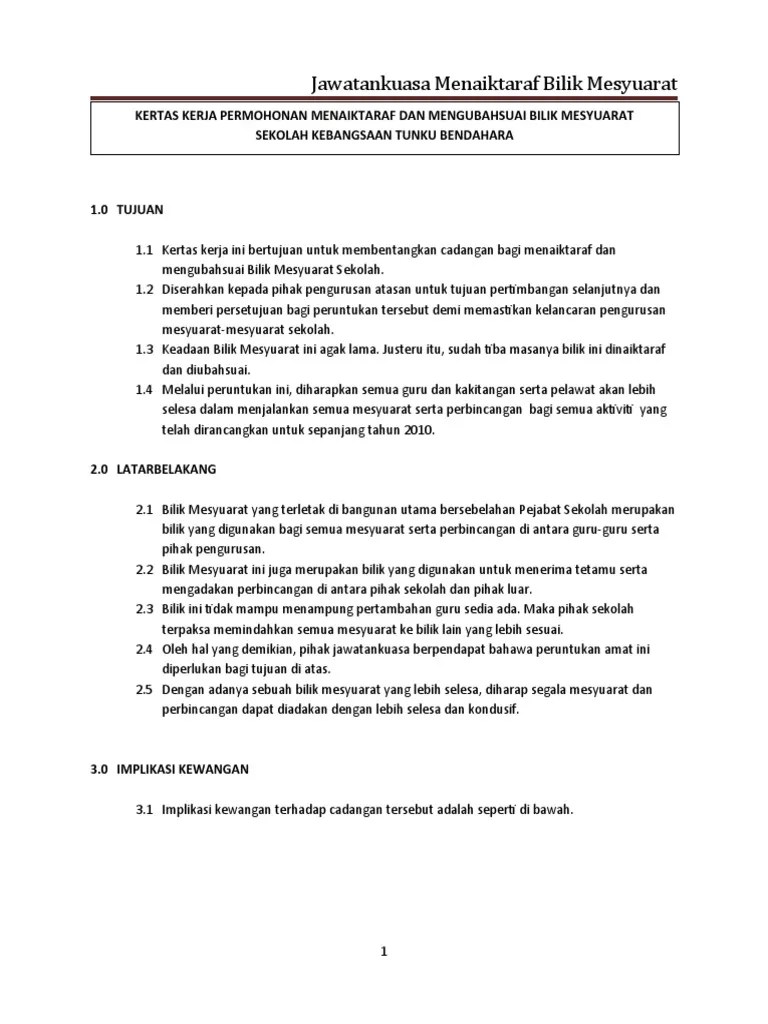 Jawatankuasa Menaiktaraf Bilik Mesyuarat

KERTAS KERJA PERMOHONAN MENAIKTARAF DAN MENGUBAHSUAI BILIK MESYUARAT SEKOLAH KEBANGSAAN TUNKU BENDAHARA

1.0 TUJUAN

1.1 Kertas kerja ini bertujuan untuk membentangkan cadangan bagi menaiktaraf dan mengubahsuai Bilik Mesyuarat Sekolah.
1.2 Diserahkan kepada pihak pengurusan atasan untuk tujuan pertimbangan selanjutnya dan memberi persetujuan bagi peruntukan tersebut demi memastikan kelancaran pengurusan mesyuarat-mesyuarat sekolah.
1.3 Keadaan Bilik Mesyuarat ini agak lama. Justeru itu, sudah tiba masanya bilik ini dinaiktaraf dan diubahsuai.
1.4 Melalui peruntukan ini, diharapkan semua guru dan kakitangan serta pelawat akan lebih selesa dalam menjalankan semua mesyuarat serta perbincangan bagi semua aktiviti yang telah dirancangkan untuk sepanjang tahun 2010.

2.0 LATARBELAKANG

2.1 Bilik Mesyuarat yang terletak di bangunan utama bersebelahan Pejabat Sekolah merupakan bilik yang digunakan bagi semua mesyuarat serta perbincangan di antara guru-guru serta pihak pengurusan.
2.2 Bilik Mesyuarat ini juga merupakan bilik yang digunakan untuk menerima tetamu serta mengadakan perbincangan di antara pihak sekolah dan pihak luar.
2.3 Bilik ini tidak mampu menampung pertambahan guru sedia ada. Maka pihak sekolah terpaksa memindahkan semua mesyuarat ke bilik lain yang lebih sesuai.
2.4 Oleh hal yang demikian, pihak jawatankuasa berpendapat bahawa peruntukan amat ini diperlukan bagi tujuan di atas.
2.5 Dengan adanya sebuah bilik mesyuarat yang lebih selesa, diharap segala mesyuarat dan perbincangan dapat diadakan dengan lebih selesa dan kondusif.

3.0 IMPLIKASI KEWANGAN

3.1 Implikasi kewangan terhadap cadangan tersebut adalah seperti di bawah.

1